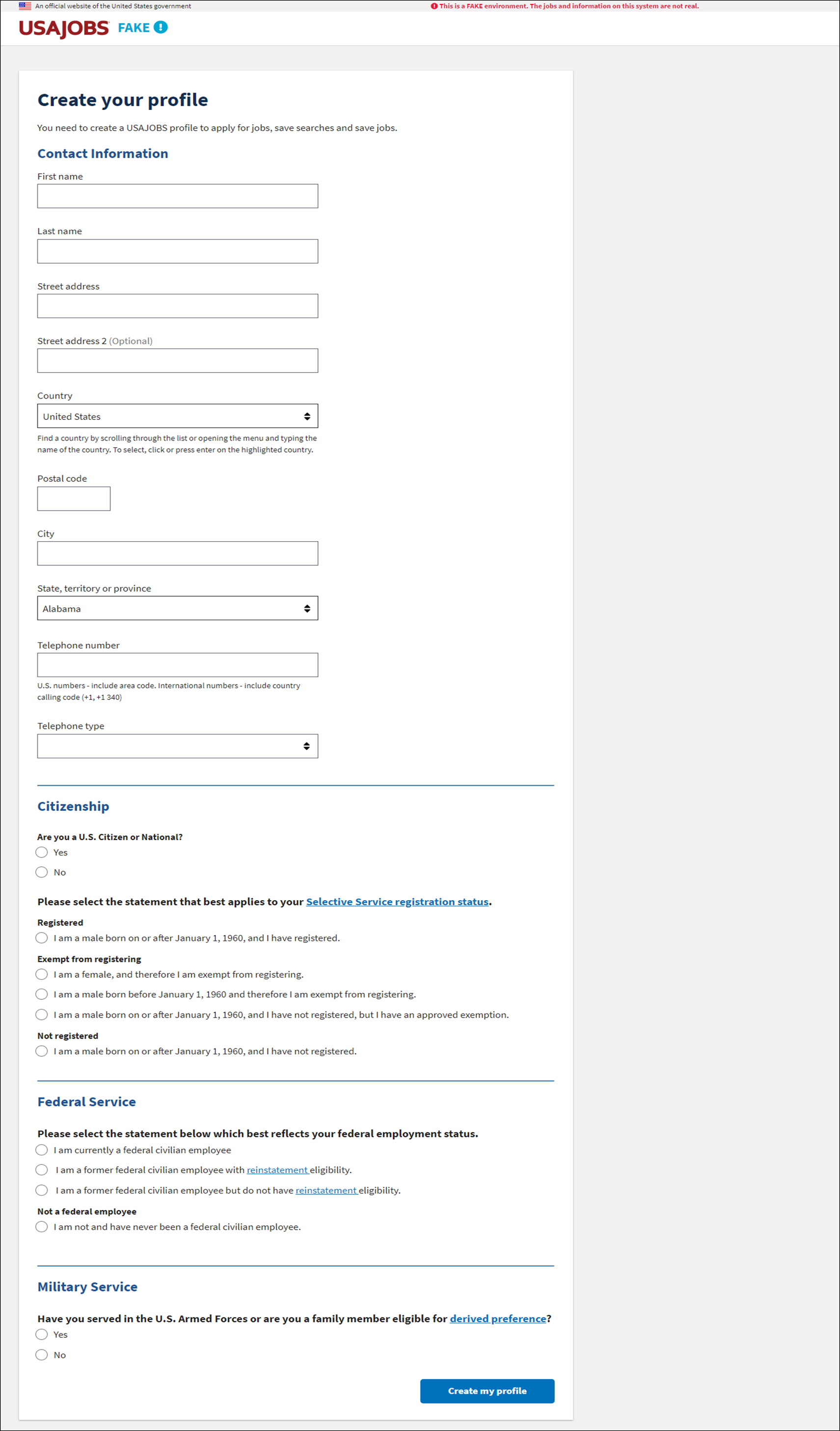 An official website of the United States government

This is a FAKE environment. The jobs and information on this system are not real.

USAJOBS FAKE

Create your profile

You need to create a USAJOBS profile to apply for jobs, save searches and save jobs.

Contact Information

First name

Last name

Street address

Street address 2 (Optional)

Country

United States

Find a country by scrolling through the list or opening the menu and typing the name of the country. To select, click or press enter on the highlighted country.

Postal code

City

State, territory or province

Alabama

Telephone number

U.S. numbers - include area code. International numbers - include country calling code (+1, +1 340)

Telephone type

Citizenship

Are you a U.S. Citizen or National?

Yes

No

Please select the statement that best applies to your Selective Service registration status.

Registered

I am a male born on or after January 1, 1960, and I have registered.

Exempt from registering

I am a female, and therefore I am exempt from registering.

I am a male born before January 1, 1960 and therefore I am exempt from registering.

I am a male born on or after January 1, 1960, and I have not registered, but I have an approved exemption.

Not registered

I am a male born on or after January 1, 1960, and I have not registered.

Federal Service

Please select the statement below which best reflects your federal employment status.

I am currently a federal civilian employee

I am a former federal civilian employee with reinstatement eligibility.

I am a former federal civilian employee but do not have reinstatement eligibility.

Not a federal employee

I am not and have never been a federal civilian employee.

Military Service

Have you served in the U.S. Armed Forces or are you a family member eligible for derived preference?

Yes

No

Create my profile